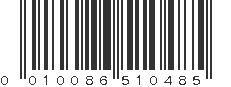 0 010086 510485